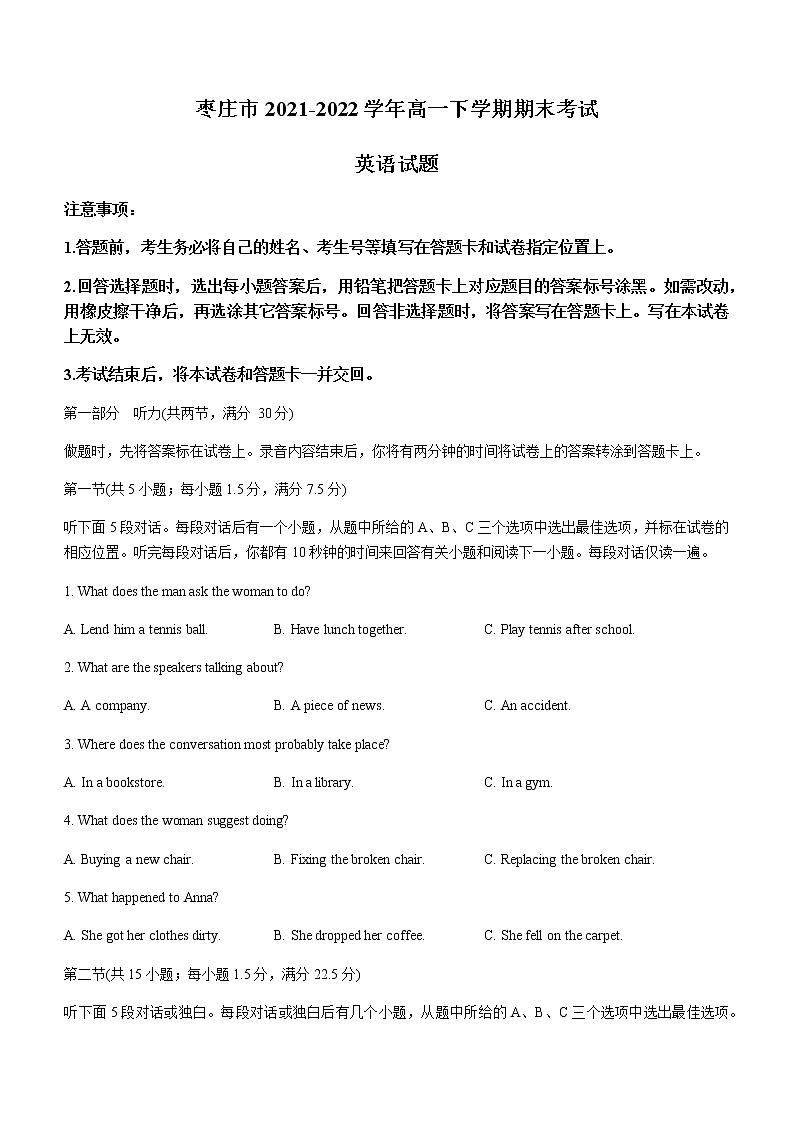 枣庄市 2021-2022 学年高一下学期期末考试

英语试题

注意事项：

1.答题前，考生务必将自己的姓名、考生号等填写在答题卡和试卷指定位置上。

2.回答选择题时，选出每小题答案后，用铅笔把答题卡上对应题目的答案标号涂黑。如需改动，用橡皮擦干净后，再选涂其它答案标号。回答非选择题时，将答案写在答题卡上。写在本试卷上无效。

3.考试结束后，将本试卷和答题卡一并交回。

第一部分 听力(共两节，满分 30 分)

做题时，先将答案标在试卷上。录音内容结束后，你将有两分钟的时间将试卷上的答案转涂到答题卡上。

第一节(共 5 小题；每小题 1.5 分，满分 7.5 分)

听下面 5 段对话。每段对话后有一个小题，从题中所给的 A、B、C 三个选项中选出最佳选项，并标在试卷的相应位置。听完每段对话后，你都有 10 秒钟的时间来回答有关小题和阅读下一小题。每段对话仅读一遍。

1. What does the man ask the woman to do?

A. Lend him a tennis ball.
B. Have lunch together.
C. Play tennis after school.

2. What are the speakers talking about?

A. A company.
B. A piece of news.
C. An accident.

3. Where does the conversation most probably take place?

A. In a bookstore.
B. In a library.
C. In a gym.

4. What does the woman suggest doing?

A. Buying a new chair.
B. Fixing the broken chair.
C. Replacing the broken chair.

5. What happened to Anna?

A. She got her clothes dirty.
B. She dropped her coffee.
C. She fell on the carpet.

第二节(共 15 小题；每小题 1.5 分，满分 22.5 分)

听下面 5 段对话或独白。每段对话或独白后有几个小题，从题中所给的 A、B、C 三个选项中选出最佳选项。